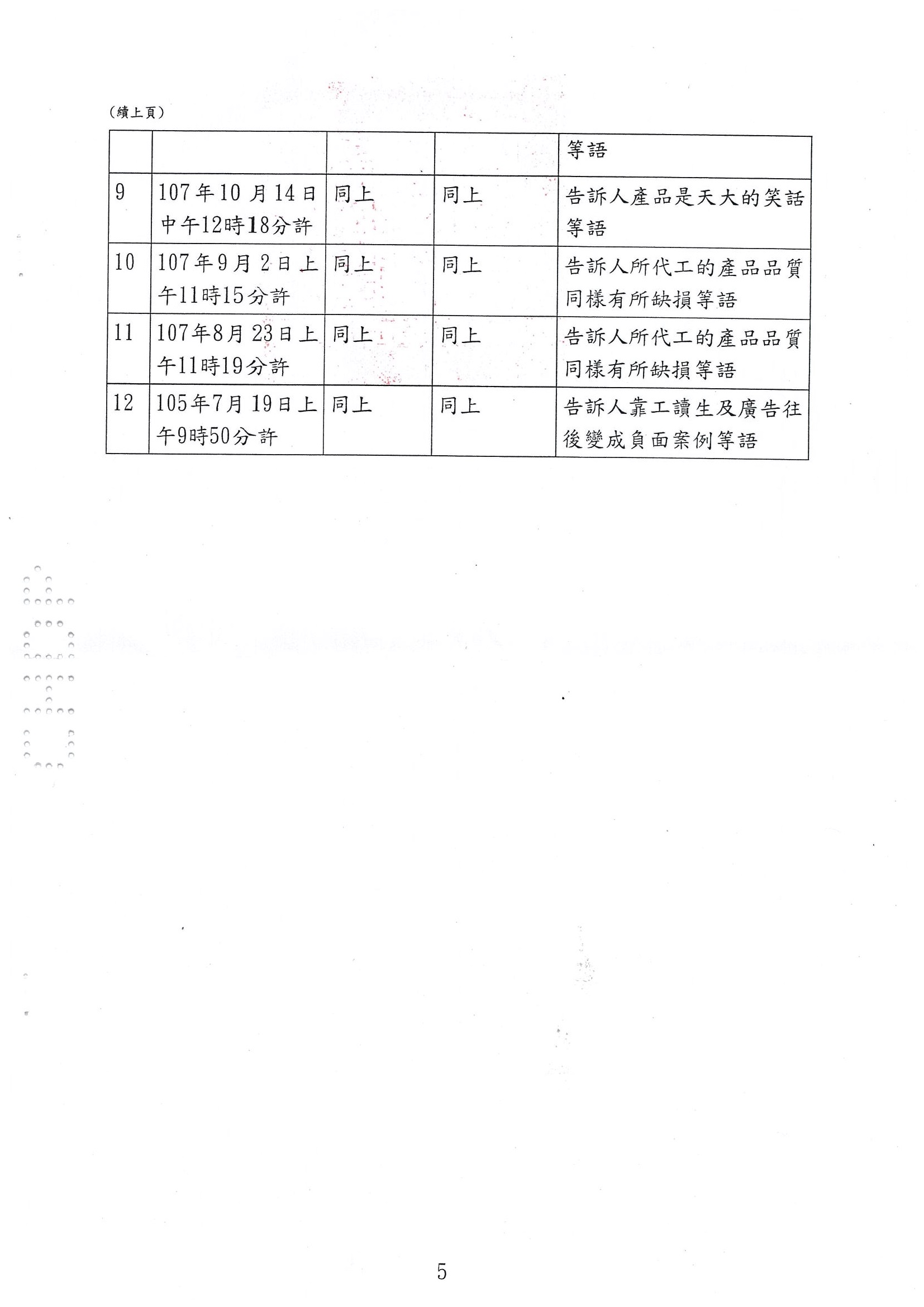 （續上頁）

| | | | | 等語 |
|---|---|---|---|---|
| 9 | 107年10月14日中午12時18分許 | 同上 | 同上 | 告訴人產品是天大的笑話等語 |
| 10 | 107年9月2日上午11時15分許 | 同上 | 同上 | 告訴人所代工的產品品質同樣有所缺損等語 |
| 11 | 107年8月23日上午11時19分許 | 同上 | 同上 | 告訴人所代工的產品品質同樣有所缺損等語 |
| 12 | 105年7月19日上午9時50分許 | 同上 | 同上 | 告訴人靠工讀生及廣告往後變成負面案例等語 |

5